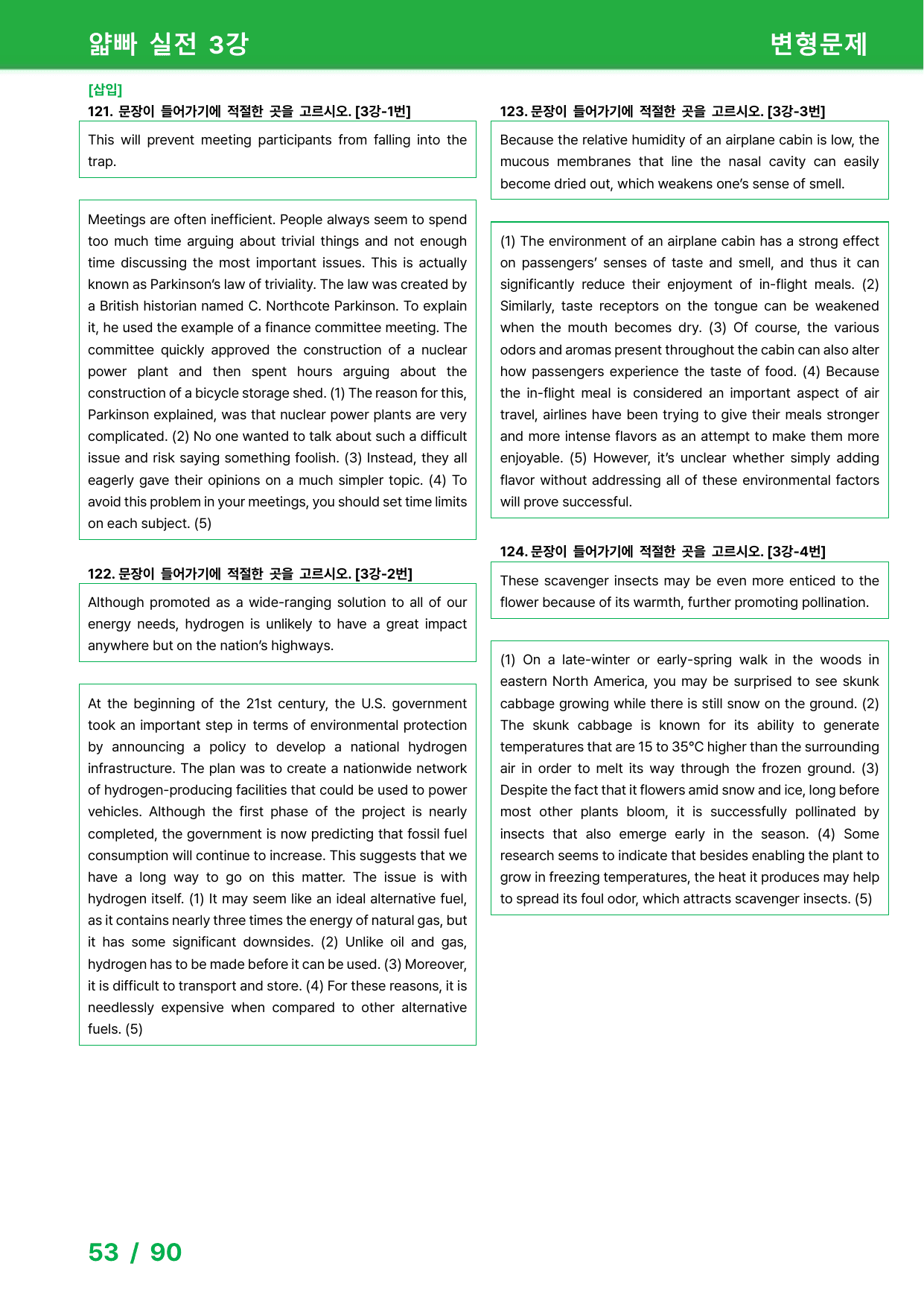 얇빠 실전 3강

변형문제

[삽입]

121. 문장이 들어가기에 적절한 곳을 고르시오. [3강-1번]

This will prevent meeting participants from falling into the trap.

Meetings are often inefficient. People always seem to spend too much time arguing about trivial things and not enough time discussing the most important issues. This is actually known as Parkinson's law of triviality. The law was created by a British historian named C. Northcote Parkinson. To explain it, he used the example of a finance committee meeting. The committee quickly approved the construction of a nuclear power plant and then spent hours arguing about the construction of a bicycle storage shed. (1) The reason for this, Parkinson explained, was that nuclear power plants are very complicated. (2) No one wanted to talk about such a difficult issue and risk saying something foolish. (3) Instead, they all eagerly gave their opinions on a much simpler topic. (4) To avoid this problem in your meetings, you should set time limits on each subject. (5)

122. 문장이 들어가기에 적절한 곳을 고르시오. [3강-2번]

Although promoted as a wide-ranging solution to all of our energy needs, hydrogen is unlikely to have a great impact anywhere but on the nation's highways.

At the beginning of the 21st century, the U.S. government took an important step in terms of environmental protection by announcing a policy to develop a national hydrogen infrastructure. The plan was to create a nationwide network of hydrogen-producing facilities that could be used to power vehicles. Although the first phase of the project is nearly completed, the government is now predicting that fossil fuel consumption will continue to increase. This suggests that we have a long way to go on this matter. The issue is with hydrogen itself. (1) It may seem like an ideal alternative fuel, as it contains nearly three times the energy of natural gas, but it has some significant downsides. (2) Unlike oil and gas, hydrogen has to be made before it can be used. (3) Moreover, it is difficult to transport and store. (4) For these reasons, it is needlessly expensive when compared to other alternative fuels. (5)

123. 문장이 들어가기에 적절한 곳을 고르시오. [3강-3번]

Because the relative humidity of an airplane cabin is low, the mucous membranes that line the nasal cavity can easily become dried out, which weakens one's sense of smell.

(1) The environment of an airplane cabin has a strong effect on passengers' senses of taste and smell, and thus it can significantly reduce their enjoyment of in-flight meals. (2) Similarly, taste receptors on the tongue can be weakened when the mouth becomes dry. (3) Of course, the various odors and aromas present throughout the cabin can also alter how passengers experience the taste of food. (4) Because the in-flight meal is considered an important aspect of air travel, airlines have been trying to give their meals stronger and more intense flavors as an attempt to make them more enjoyable. (5) However, it's unclear whether simply adding flavor without addressing all of these environmental factors will prove successful.

124. 문장이 들어가기에 적절한 곳을 고르시오. [3강-4번]

These scavenger insects may be even more enticed to the flower because of its warmth, further promoting pollination.

(1) On a late-winter or early-spring walk in the woods in eastern North America, you may be surprised to see skunk cabbage growing while there is still snow on the ground. (2) The skunk cabbage is known for its ability to generate temperatures that are 15 to 35°C higher than the surrounding air in order to melt its way through the frozen ground. (3) Despite the fact that it flowers amid snow and ice, long before most other plants bloom, it is successfully pollinated by insects that also emerge early in the season. (4) Some research seems to indicate that besides enabling the plant to grow in freezing temperatures, the heat it produces may help to spread its foul odor, which attracts scavenger insects. (5)

53 / 90